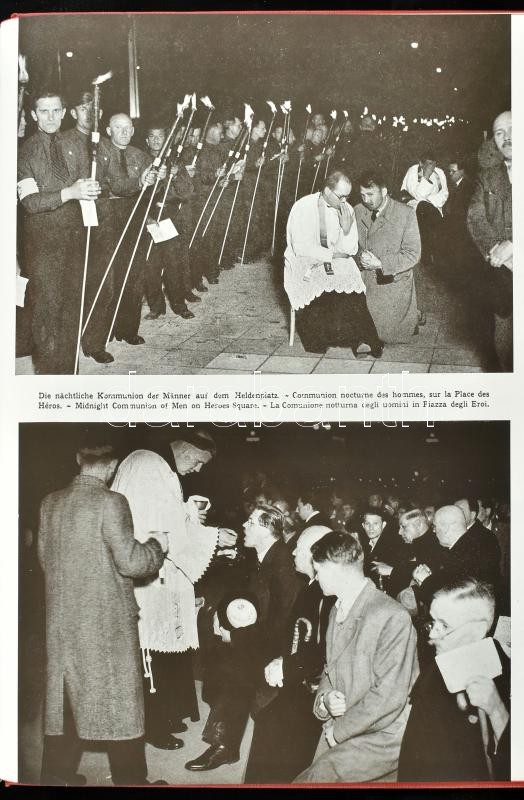 Die nächtliche Kommunion der Männer auf dem Heldenplatz. – Communion nocturne des hommes, sur la Place des Héros. – Midnight Communion of Men on Heroes Square. – La Comunione notturna degli uomini in Piazza degli Eroi.

darabanth